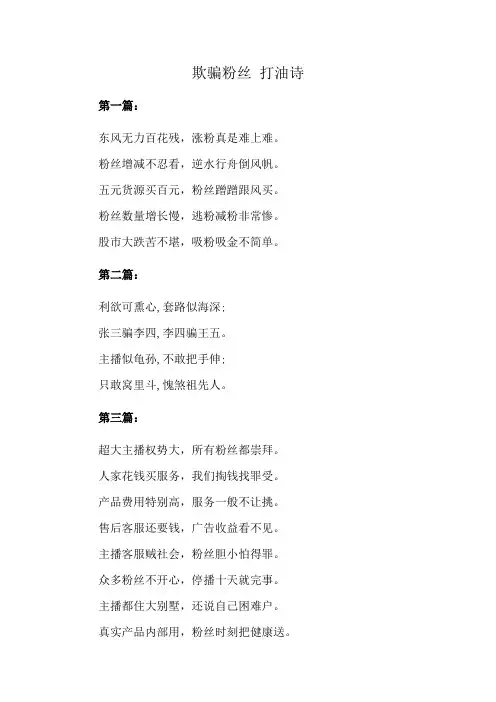 欺骗粉丝 打油诗

第一篇：

东风无力百花残，涨粉真是难上难。

粉丝增减不忍看，逆水行舟倒风帆。

五元货源买百元，粉丝蹭蹭跟风买。

粉丝数量增长慢，逃粉减粉非常惨。

股市大跌苦不堪，吸粉吸金不简单。

第二篇：

利欲可熏心，套路似海深；

张三骗李四，李四骗王五。

主播似龟孙，不敢把手伸；

只敢窝里斗，愧煞祖先人。

第三篇：

超大主播权势大，所有粉丝都崇拜。

人家花钱买服务，我们掏钱找罪受。

产品费用特别高，服务一般不让挑。

售后客服还要钱，广告收益看不见。

主播客服贼社会，粉丝胆小怕得罪。

众多粉丝不开心，停播十天就完事。

主播都住大别墅，还说自己困难户。

真实产品内部用，粉丝时刻把健康送。